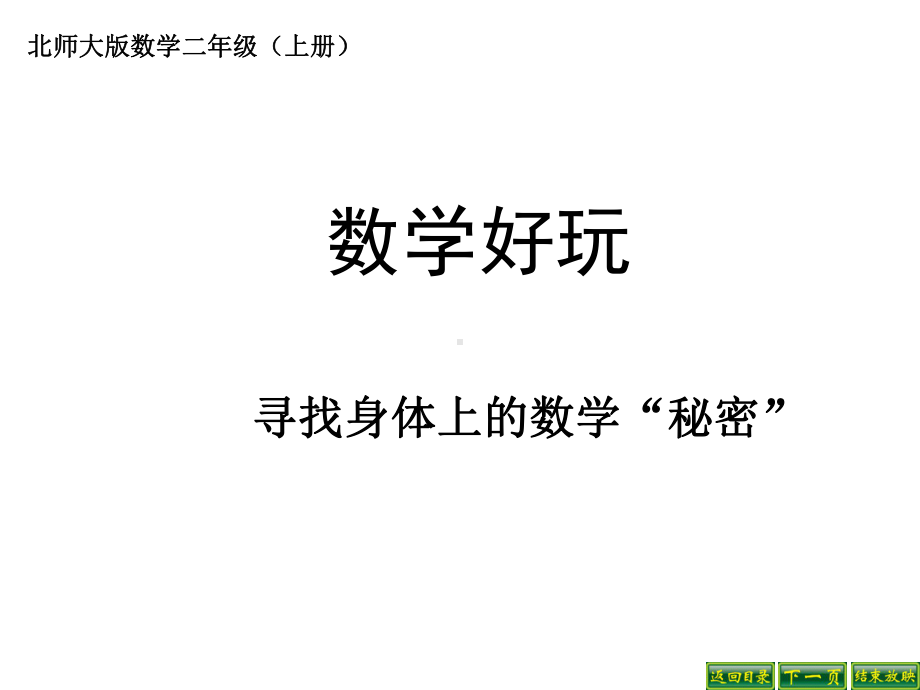 北师大版数学二年级（上册）

数学好玩

寻找身体上的数学“秘密”

返回目录 下一页 结束放映